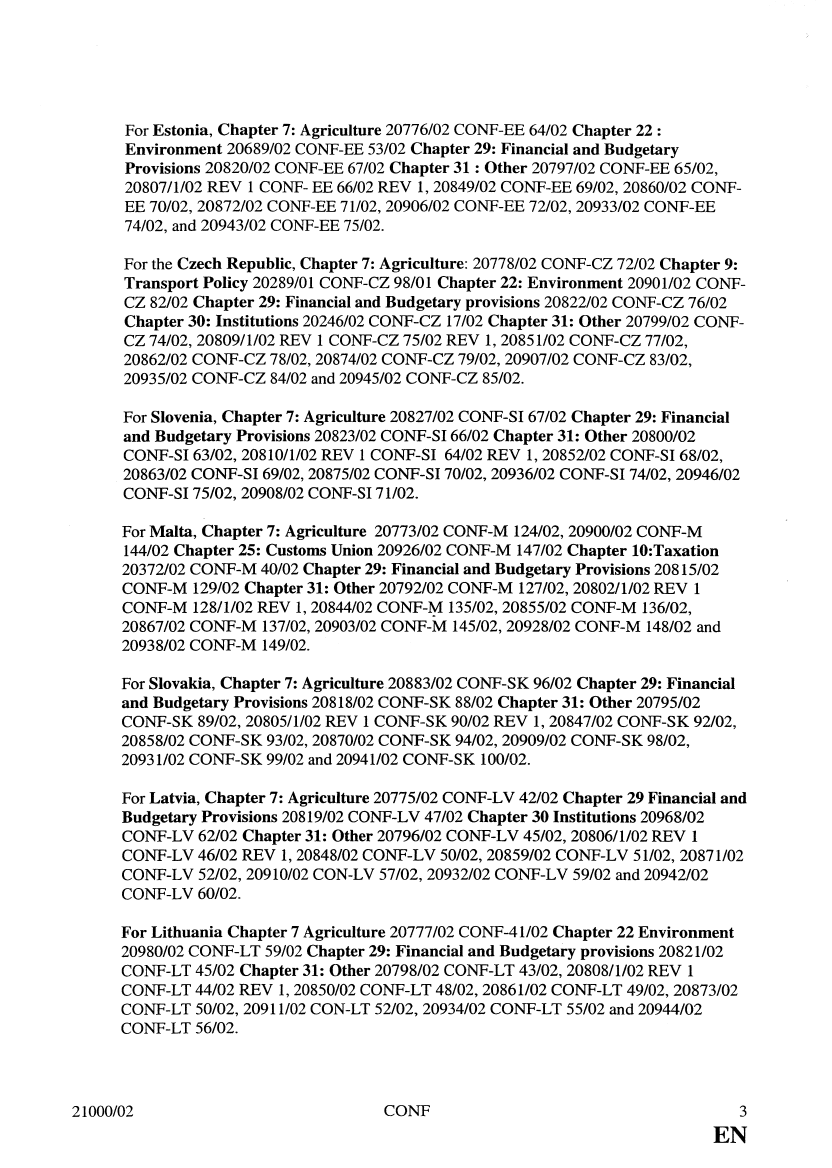 For Estonia, Chapter 7: Agriculture 20776/02 CONF-EE 64/02 Chapter 22 : Environment 20689/02 CONF-EE 53/02 Chapter 29: Financial and Budgetary Provisions 20820/02 CONF-EE 67/02 Chapter 31 : Other 20797/02 CONF-EE 65/02, 20807/1/02 REV 1 CONF- EE 66/02 REV 1, 20849/02 CONF-EE 69/02, 20860/02 CONF-EE 70/02, 20872/02 CONF-EE 71/02, 20906/02 CONF-EE 72/02, 20933/02 CONF-EE 74/02, and 20943/02 CONF-EE 75/02.

For the Czech Republic, Chapter 7: Agriculture: 20778/02 CONF-CZ 72/02 Chapter 9: Transport Policy 20289/01 CONF-CZ 98/01 Chapter 22: Environment 20901/02 CONF-CZ 82/02 Chapter 29: Financial and Budgetary provisions 20822/02 CONF-CZ 76/02 Chapter 30: Institutions 20246/02 CONF-CZ 17/02 Chapter 31: Other 20799/02 CONF-CZ 74/02, 20809/1/02 REV 1 CONF-CZ 75/02 REV 1, 20851/02 CONF-CZ 77/02, 20862/02 CONF-CZ 78/02, 20874/02 CONF-CZ 79/02, 20907/02 CONF-CZ 83/02, 20935/02 CONF-CZ 84/02 and 20945/02 CONF-CZ 85/02.

For Slovenia, Chapter 7: Agriculture 20827/02 CONF-SI 67/02 Chapter 29: Financial and Budgetary Provisions 20823/02 CONF-SI 66/02 Chapter 31: Other 20800/02 CONF-SI 63/02, 20810/1/02 REV 1 CONF-SI 64/02 REV 1, 20852/02 CONF-SI 68/02, 20863/02 CONF-SI 69/02, 20875/02 CONF-SI 70/02, 20936/02 CONF-SI 74/02, 20946/02 CONF-SI 75/02, 20908/02 CONF-SI 71/02.

For Malta, Chapter 7: Agriculture 20773/02 CONF-M 124/02, 20900/02 CONF-M 144/02 Chapter 25: Customs Union 20926/02 CONF-M 147/02 Chapter 10:Taxation 20372/02 CONF-M 40/02 Chapter 29: Financial and Budgetary Provisions 20815/02 CONF-M 129/02 Chapter 31: Other 20792/02 CONF-M 127/02, 20802/1/02 REV 1 CONF-M 128/1/02 REV 1, 20844/02 CONF-M 135/02, 20855/02 CONF-M 136/02, 20867/02 CONF-M 137/02, 20903/02 CONF-M 145/02, 20928/02 CONF-M 148/02 and 20938/02 CONF-M 149/02.

For Slovakia, Chapter 7: Agriculture 20883/02 CONF-SK 96/02 Chapter 29: Financial and Budgetary Provisions 20818/02 CONF-SK 88/02 Chapter 31: Other 20795/02 CONF-SK 89/02, 20805/1/02 REV 1 CONF-SK 90/02 REV 1, 20847/02 CONF-SK 92/02, 20858/02 CONF-SK 93/02, 20870/02 CONF-SK 94/02, 20909/02 CONF-SK 98/02, 20931/02 CONF-SK 99/02 and 20941/02 CONF-SK 100/02.

For Latvia, Chapter 7: Agriculture 20775/02 CONF-LV 42/02 Chapter 29 Financial and Budgetary Provisions 20819/02 CONF-LV 47/02 Chapter 30 Institutions 20968/02 CONF-LV 62/02 Chapter 31: Other 20796/02 CONF-LV 45/02, 20806/1/02 REV 1 CONF-LV 46/02 REV 1, 20848/02 CONF-LV 50/02, 20859/02 CONF-LV 51/02, 20871/02 CONF-LV 52/02, 20910/02 CON-LV 57/02, 20932/02 CONF-LV 59/02 and 20942/02 CONF-LV 60/02.

For Lithuania Chapter 7 Agriculture 20777/02 CONF-41/02 Chapter 22 Environment 20980/02 CONF-LT 59/02 Chapter 29: Financial and Budgetary provisions 20821/02 CONF-LT 45/02 Chapter 31: Other 20798/02 CONF-LT 43/02, 20808/1/02 REV 1 CONF-LT 44/02 REV 1, 20850/02 CONF-LT 48/02, 20861/02 CONF-LT 49/02, 20873/02 CONF-LT 50/02, 20911/02 CON-LT 52/02, 20934/02 CONF-LT 55/02 and 20944/02 CONF-LT 56/02.

21000/02 CONF 3
EN